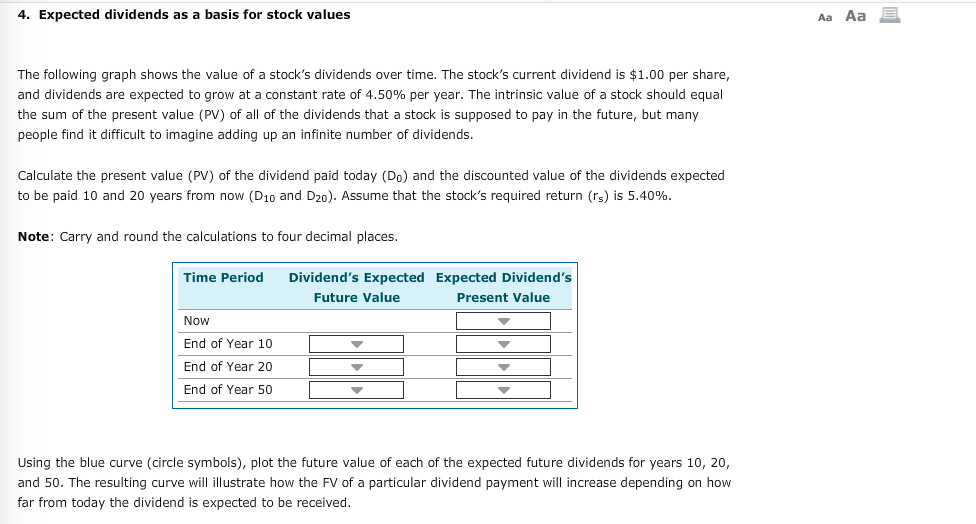 4. Expected dividends as a basis for stock values

Aa Aa

The following graph shows the value of a stock's dividends over time. The stock's current dividend is \$1.00 per share, and dividends are expected to grow at a constant rate of 4.50% per year. The intrinsic value of a stock should equal the sum of the present value (PV) of all of the dividends that a stock is supposed to pay in the future, but many people find it difficult to imagine adding up an infinite number of dividends.

Calculate the present value (PV) of the dividend paid today ($D_0$) and the discounted value of the dividends expected to be paid 10 and 20 years from now ($D_{10}$ and $D_{20}$). Assume that the stock's required return ($r_s$) is 5.40%.

Note: Carry and round the calculations to four decimal places.

| Time Period | Dividend's Expected Future Value | Expected Dividend's Present Value |
|---|---|---|
| Now | | |
| End of Year 10 | | |
| End of Year 20 | | |
| End of Year 50 | | |

Using the blue curve (circle symbols), plot the future value of each of the expected future dividends for years 10, 20, and 50. The resulting curve will illustrate how the FV of a particular dividend payment will increase depending on how far from today the dividend is expected to be received.